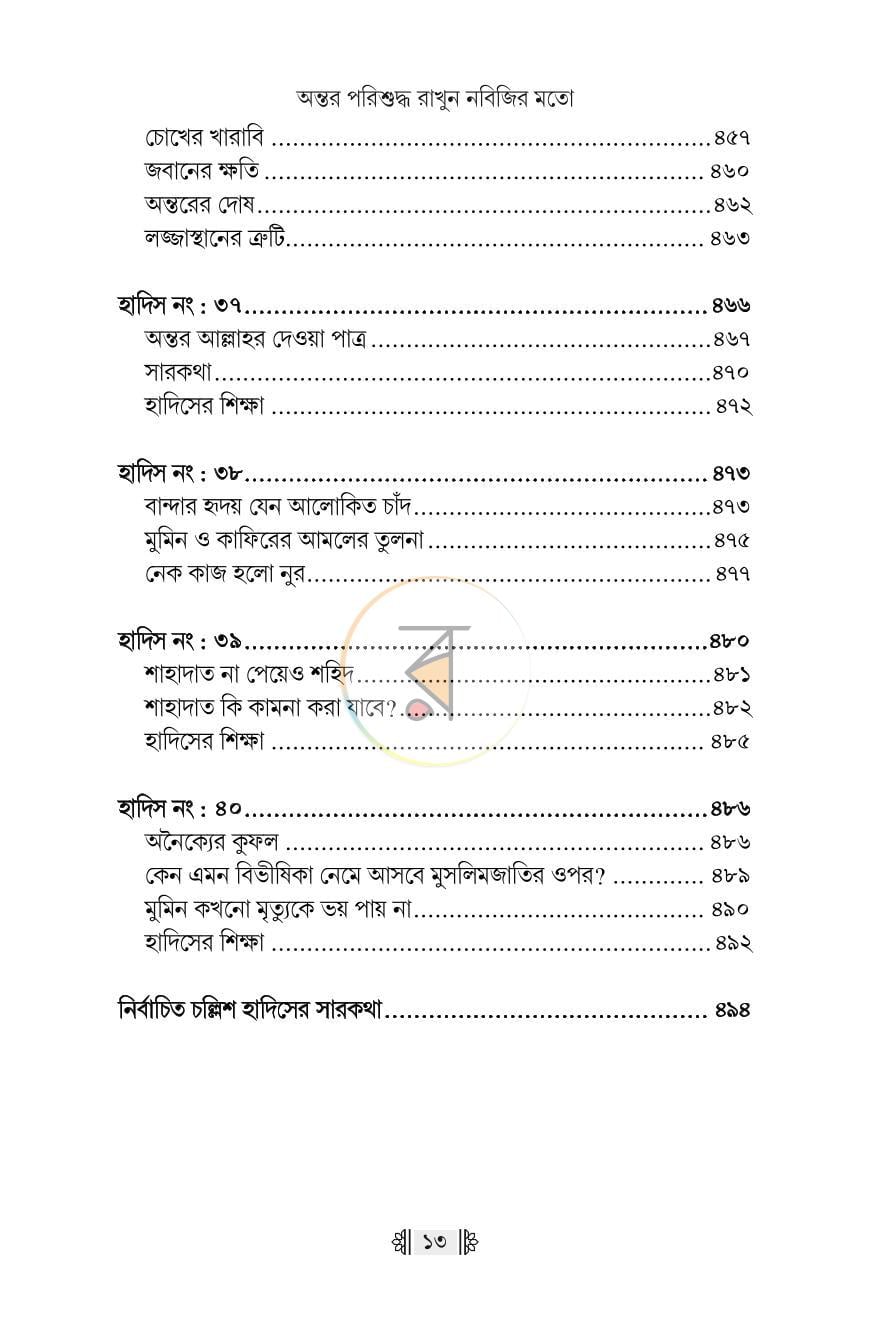 অন্তর পরিশুদ্ধ রাখুন নবিজির মতো

চোখের খারাবি ৪৫৭
জবানের ক্ষতি ৪৬০
অন্তরের দোষ ৪৬২
লজ্জাস্থানের ত্রুটি ৪৬৩

হাদিস নং : ৩৭ ৪৬৬
অন্তর আল্লাহর দেওয়া পাত্র ৪৬৭
সারকথা ৪৭০
হাদিসের শিক্ষা ৪৭২

হাদিস নং : ৩৮ ৪৭৩
বান্দার হৃদয় যেন আলোকিত চাঁদ ৪৭৩
মুমিন ও কাফিরের আমলের তুলনা ৪৭৫
নেক কাজ হলো নুর ৪৭৭

হাদিস নং : ৩৯ ৪৮০
শাহাদাত না পেয়েও শহিদ ৪৮১
শাহাদাত কি কামনা করা যাবে? ৪৮২
হাদিসের শিক্ষা ৪৮৫

হাদিস নং : ৪০ ৪৮৬
অনৈক্যের কুফল ৪৮৬
কেন এমন বিভীষিকা নেমে আসবে মুসলিমজাতির ওপর? ৪৮৯
মুমিন কখনো মৃত্যুকে ভয় পায় না ৪৯০
হাদিসের শিক্ষা ৪৯২

নির্বাচিত চল্লিশ হাদিসের সারকথা ৪৯৪

১৩